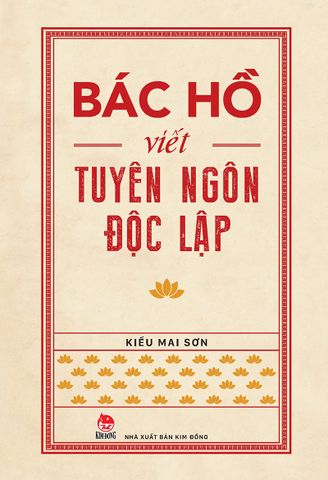 BÁC HỒ
viết
TUYÊN NGÔN ĐỘC LẬP

KIỀU MAI SƠN

KIM ĐỒNG

NHÀ XUẤT BẢN KIM ĐỒNG